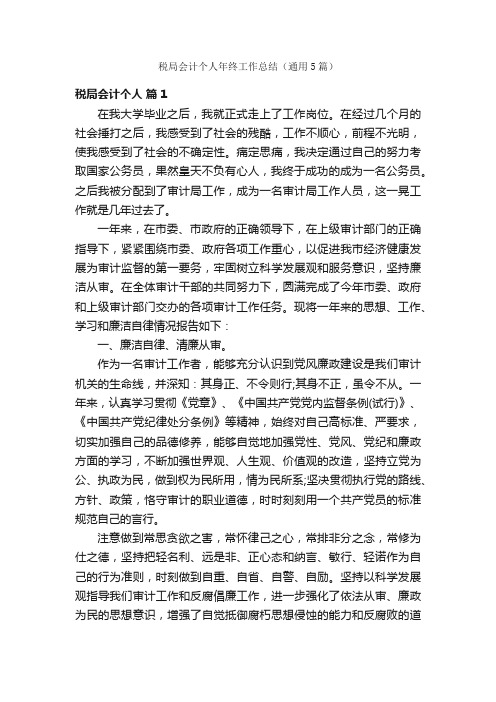 税局会计个人年终工作总结（通用5篇）

税局会计个人 篇1

在我大学毕业之后，我就正式走上了工作岗位。在经过几个月的社会捶打之后，我感受到了社会的残酷，工作不顺心，前程不光明，使我感受到了社会的不确定性。痛定思痛，我决定通过自己的努力考取国家公务员，果然皇天不负有心人，我终于成功的成为一名公务员。之后我被分配到了审计局工作，成为一名审计局工作人员，这一晃工作就是几年过去了。

一年来，在市委、市政府的正确领导下，在上级审计部门的正确指导下，紧紧围绕市委、政府各项工作重心，以促进我市经济健康发展为审计监督的第一要务，牢固树立科学发展观和服务意识，坚持廉洁从审。在全体审计干部的共同努力下，圆满完成了今年市委、政府和上级审计部门交办的各项审计工作任务。现将一年来的思想、工作、学习和廉洁自律情况报告如下：

一、廉洁自律、清廉从审。

作为一名审计工作者，能够充分认识到党风廉政建设是我们审计机关的生命线，并深知：其身正、不令则行;其身不正，虽令不从。一年来，认真学习贯彻《党章》、《中国共产党党内监督条例(试行)》、《中国共产党纪律处分条例》等精神，始终对自己高标准、严要求，切实加强自己的品德修养，能够自觉地加强党性、党风、党纪和廉政方面的学习，不断加强世界观、人生观、价值观的改造，坚持立党为公、执政为民，做到权为民所用，情为民所系;坚决贯彻执行党的路线、方针、政策，恪守审计的职业道德，时时刻刻用一个共产党员的标准规范自己的言行。

注意做到常思贪欲之害，常怀律己之心，常排非分之念，常修为仕之德，坚持把轻名利、远是非、正心态和纳言、敏行、轻诺作为自己的行为准则，时刻做到自重、自省、自警、自励。坚持以科学发展观指导我们审计工作和反腐倡廉工作，进一步强化了依法从审、廉政为民的思想意识，增强了自觉抵御腐朽思想侵蚀的能力和反腐败的道